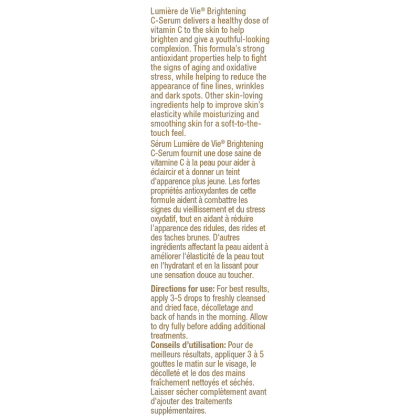 Lumière de Vie® Brightening C-Serum delivers a healthy dose of vitamin C to the skin to help brighten and give a youthful-looking complexion. This formula's strong antioxidant properties help to fight the signs of aging and oxidative stress, while helping to reduce the appearance of fine lines, wrinkles and dark spots. Other skin-loving ingredients help to improve skin's elasticity while moisturizing and smoothing skin for a soft-to-the-touch feel.
Sérum Lumière de Vie® Brightening C-Serum fournit une dose saine de vitamine C à la peau pour aider à éclaircir et à donner un teint d'apparence plus jeune. Les fortes propriétés antioxydantes de cette formule aident à combattre les signes du vieillissement et du stress oxydatif, tout en aidant à réduire l'apparence des ridules, des rides et des taches brunes. D'autres ingrédients affectant la peau aident à améliorer l'élasticité de la peau tout en l'hydratant et en la lissant pour une sensation douce au toucher.

Directions for use: For best results, apply 3-5 drops to freshly cleansed and dried face, décolletage and back of hands in the morning. Allow to dry fully before adding additional treatments.
Conseils d'utilisation: Pour de meilleurs résultats, appliquer 3 à 5 gouttes le matin sur le visage, le décolleté et le dos des mains fraîchement nettoyés et séchés. Laisser sécher complètement avant d'ajouter des traitements supplémentaires.